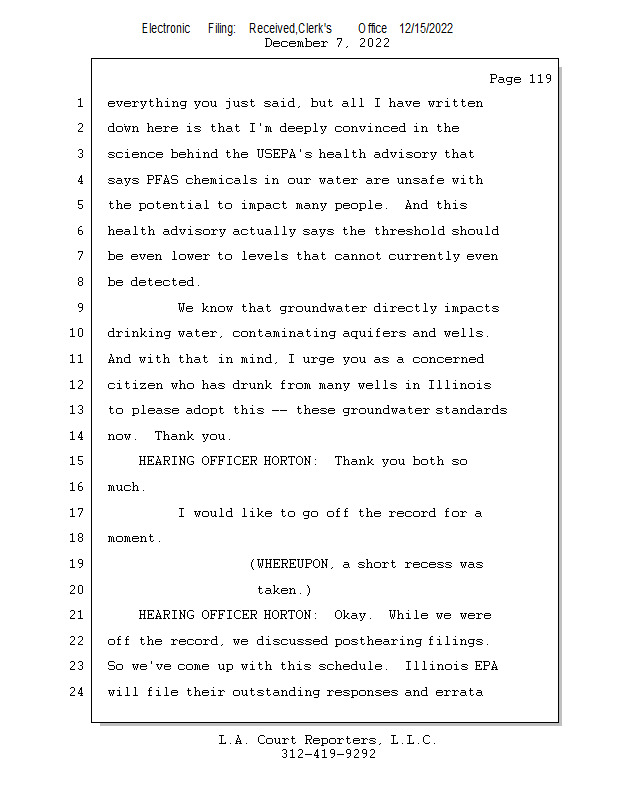 Electronic Filing: Received,Clerk's Office 12/15/2022
December 7, 2022

Page 119

1 everything you just said, but all I have written
2 down here is that I'm deeply convinced in the
3 science behind the USEPA's health advisory that
4 says PFAS chemicals in our water are unsafe with
5 the potential to impact many people. And this
6 health advisory actually says the threshold should
7 be even lower to levels that cannot currently even
8 be detected.
9 We know that groundwater directly impacts
10 drinking water, contaminating aquifers and wells.
11 And with that in mind, I urge you as a concerned
12 citizen who has drunk from many wells in Illinois
13 to please adopt this -- these groundwater standards
14 now. Thank you.
15 HEARING OFFICER HORTON: Thank you both so
16 much.
17 I would like to go off the record for a
18 moment.
19 (WHEREUPON, a short recess was
20 taken.)
21 HEARING OFFICER HORTON: Okay. While we were
22 off the record, we discussed posthearing filings.
23 So we've come up with this schedule. Illinois EPA
24 will file their outstanding responses and errata

L.A. Court Reporters, L.L.C.
312-419-9292